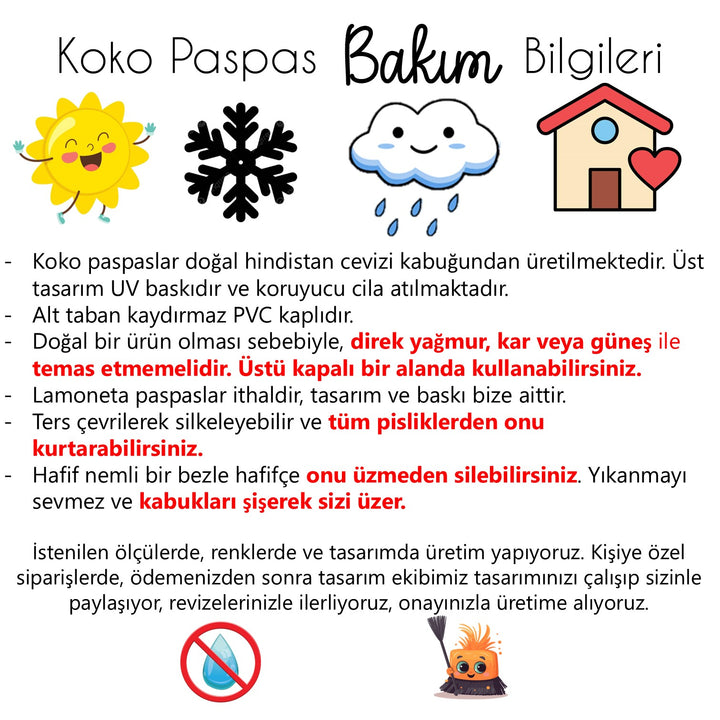 Koko Paspas Bakım Bilgileri

- Koko paspaslar doğal hindistan cevizi kabuğundan üretilmektedir. Üst tasarım UV baskıdır ve koruyucu cila atılmaktadır.
- Alt taban kaydırmaz PVC kaplıdır.
- Doğal bir ürün olması sebebiyle, direk yağmur, kar veya güneş ile temas etmemelidir. Üstü kapalı bir alanda kullanabilirsiniz.
- Lamoneta paspaslar ithaldir, tasarım ve baskı bize aittir.
- Ters çevrilerek silkeleyebilir ve tüm pisliklerden onu kurtarabilirsiniz.
- Hafif nemli bir bezle hafifçe onu üzmeden silebilirsiniz. Yıkanmayı sevmez ve kabukları şişerek sizi üzer.

İstenilen ölçülerde, renklerde ve tasarımda üretim yapıyoruz. Kişiye özel siparişlerde, ödemenizden sonra tasarım ekibimiz tasarımınızı çalışıp sizinle paylaşıyor, revizelerinizle ilerliyoruz, onayınızla üretime alıyoruz.